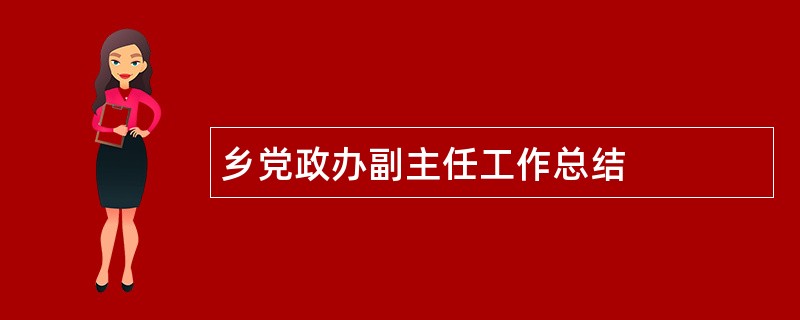 乡党政办副主任工作总结